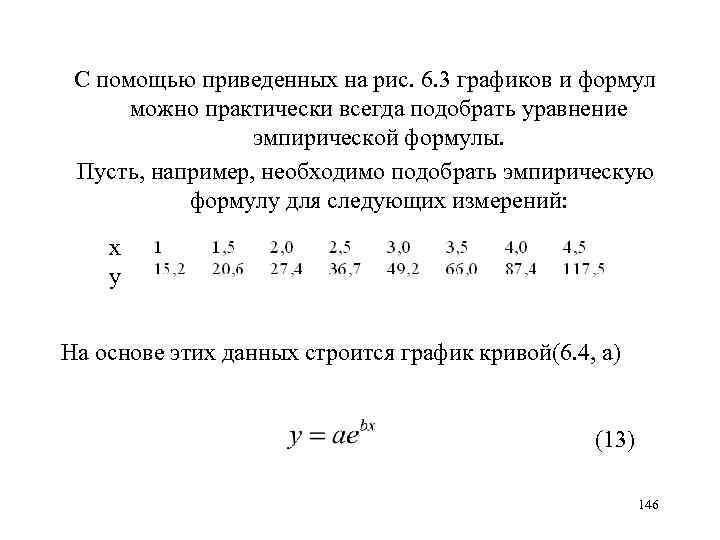 С помощью приведенных на рис. 6.3 графиков и формул можно практически всегда подобрать уравнение эмпирической формулы.

Пусть, например, необходимо подобрать эмпирическую формулу для следующих измерений:

| x | 1 | 1,5 | 2,0 | 2,5 | 3,0 | 3,5 | 4,0 | 4,5 |
|---|---|---|---|---|---|---|---|---|
| y | 15,2 | 20,6 | 27,4 | 36,7 | 49,2 | 66,0 | 87,4 | 117,5 |

На основе этих данных строится график кривой(6.4, а)

$y = ae^{bx}$ (13)

146